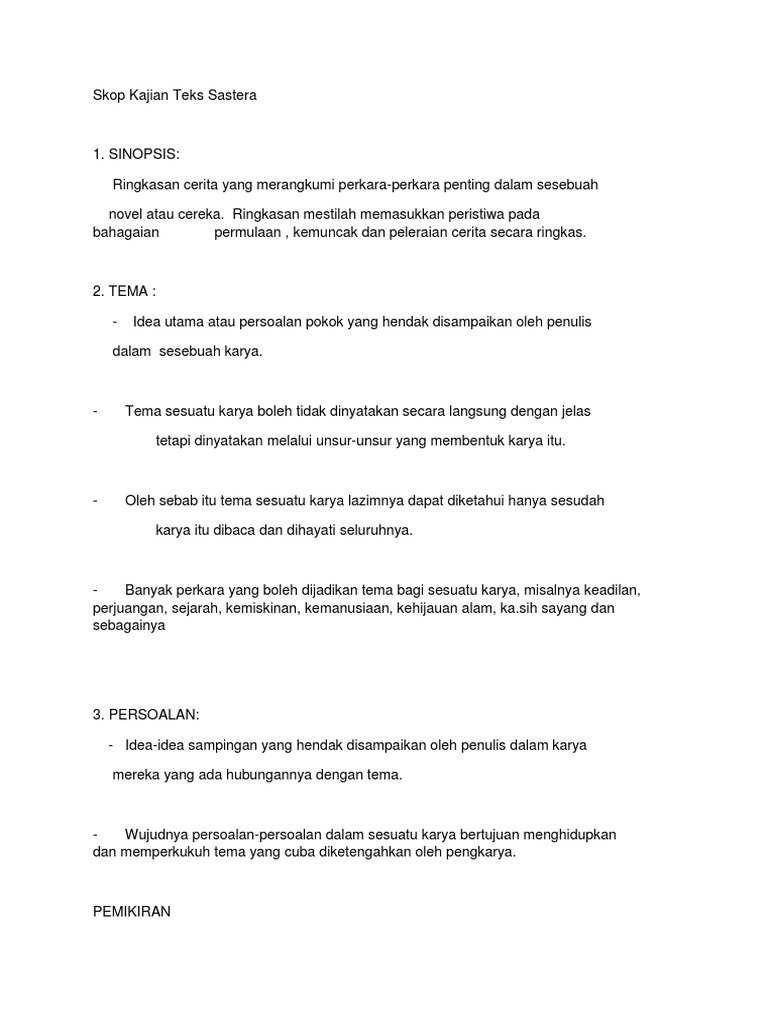 Skop Kajian Teks Sastera

1. SINOPSIS:

Ringkasan cerita yang merangkumi perkara-perkara penting dalam sesebuah

novel atau cereka. Ringkasan mestilah memasukkan peristiwa pada bahagaian permulaan , kemuncak dan peleraian cerita secara ringkas.

2. TEMA :

- Idea utama atau persoalan pokok yang hendak disampaikan oleh penulis

dalam sesebuah karya.

- Tema sesuatu karya boleh tidak dinyatakan secara langsung dengan jelas

tetapi dinyatakan melalui unsur-unsur yang membentuk karya itu.

- Oleh sebab itu tema sesuatu karya lazimnya dapat diketahui hanya sesudah

karya itu dibaca dan dihayati seluruhnya.

- Banyak perkara yang boleh dijadikan tema bagi sesuatu karya, misalnya keadilan, perjuangan, sejarah, kemiskinan, kemanusiaan, kehijauan alam, ka.sih sayang dan sebagainya

3. PERSOALAN:

- Idea-idea sampingan yang hendak disampaikan oleh penulis dalam karya

mereka yang ada hubungannya dengan tema.

- Wujudnya persoalan-persoalan dalam sesuatu karya bertujuan menghidupkan dan memperkukuh tema yang cuba diketengahkan oleh pengkarya.

PEMIKIRAN